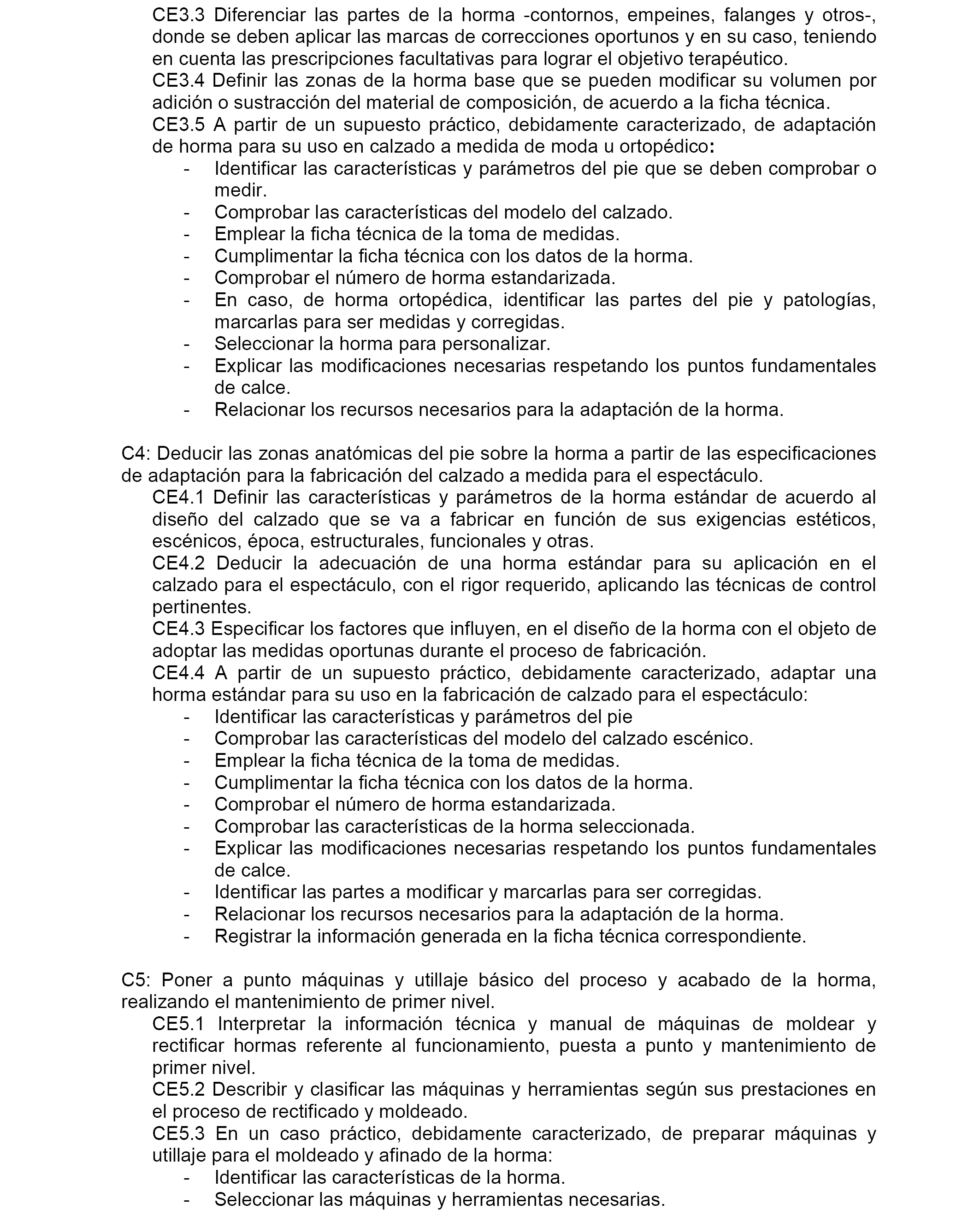 CE3.3 Diferenciar las partes de la horma -contornos, empeines, falanges y otros-, donde se deben aplicar las marcas de correcciones oportunos y en su caso, teniendo en cuenta las prescripciones facultativas para lograr el objetivo terapéutico.
CE3.4 Definir las zonas de la horma base que se pueden modificar su volumen por adición o sustracción del material de composición, de acuerdo a la ficha técnica.
CE3.5 A partir de un supuesto práctico, debidamente caracterizado, de adaptación de horma para su uso en calzado a medida de moda u ortopédico:
- Identificar las características y parámetros del pie que se deben comprobar o medir.
- Comprobar las características del modelo del calzado.
- Emplear la ficha técnica de la toma de medidas.
- Cumplimentar la ficha técnica con los datos de la horma.
- Comprobar el número de horma estandarizada.
- En caso, de horma ortopédica, identificar las partes del pie y patologías, marcarlas para ser medidas y corregidas.
- Seleccionar la horma para personalizar.
- Explicar las modificaciones necesarias respetando los puntos fundamentales de calce.
- Relacionar los recursos necesarios para la adaptación de la horma.

C4: Deducir las zonas anatómicas del pie sobre la horma a partir de las especificaciones de adaptación para la fabricación del calzado a medida para el espectáculo.
CE4.1 Definir las características y parámetros de la horma estándar de acuerdo al diseño del calzado que se va a fabricar en función de sus exigencias estéticos, escénicos, época, estructurales, funcionales y otras.
CE4.2 Deducir la adecuación de una horma estándar para su aplicación en el calzado para el espectáculo, con el rigor requerido, aplicando las técnicas de control pertinentes.
CE4.3 Especificar los factores que influyen, en el diseño de la horma con el objeto de adoptar las medidas oportunas durante el proceso de fabricación.
CE4.4 A partir de un supuesto práctico, debidamente caracterizado, adaptar una horma estándar para su uso en la fabricación de calzado para el espectáculo:
- Identificar las características y parámetros del pie
- Comprobar las características del modelo del calzado escénico.
- Emplear la ficha técnica de la toma de medidas.
- Cumplimentar la ficha técnica con los datos de la horma.
- Comprobar el número de horma estandarizada.
- Comprobar las características de la horma seleccionada.
- Explicar las modificaciones necesarias respetando los puntos fundamentales de calce.
- Identificar las partes a modificar y marcarlas para ser corregidas.
- Relacionar los recursos necesarios para la adaptación de la horma.
- Registrar la información generada en la ficha técnica correspondiente.

C5: Poner a punto máquinas y utillaje básico del proceso y acabado de la horma, realizando el mantenimiento de primer nivel.
CE5.1 Interpretar la información técnica y manual de máquinas de moldear y rectificar hormas referente al funcionamiento, puesta a punto y mantenimiento de primer nivel.
CE5.2 Describir y clasificar las máquinas y herramientas según sus prestaciones en el proceso de rectificado y moldeado.
CE5.3 En un caso práctico, debidamente caracterizado, de preparar máquinas y utillaje para el moldeado y afinado de la horma:
- Identificar las características de la horma.
- Seleccionar las máquinas y herramientas necesarias.